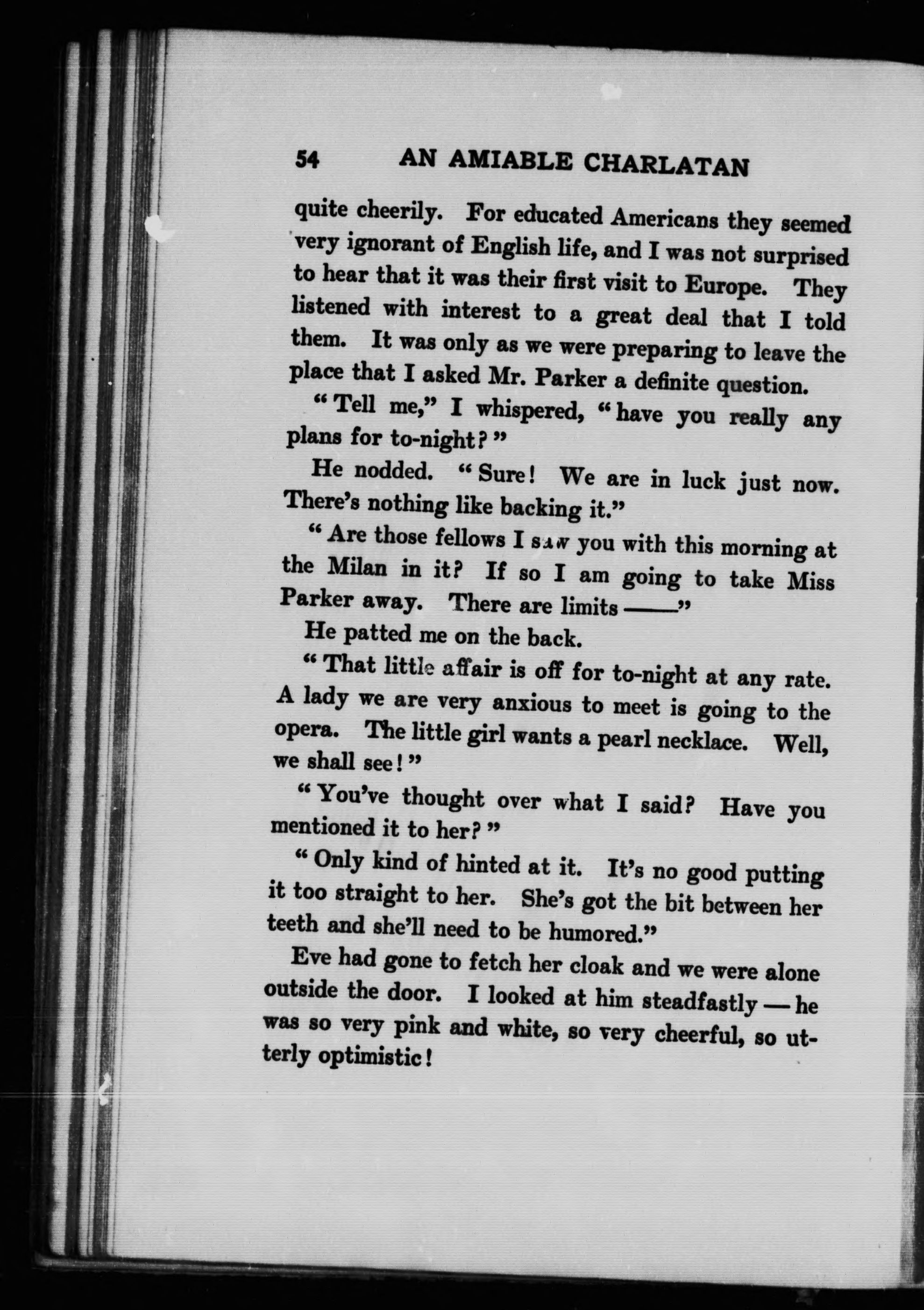 54 AN AMIABLE CHARLATAN

quite cheerily. For educated Americans they seemed very ignorant of English life, and I was not surprised to hear that it was their first visit to Europe. They listened with interest to a great deal that I told them. It was only as we were preparing to leave the place that I asked Mr. Parker a definite question.

"Tell me," I whispered, "have you really any plans for to-night?"

He nodded. "Sure! We are in luck just now. There's nothing like backing it."

"Are those fellows I saw you with this morning at the Milan in it? If so I am going to take Miss Parker away. There are limits ——"

He patted me on the back.

"That little affair is off for to-night at any rate. A lady we are very anxious to meet is going to the opera. The little girl wants a pearl necklace. Well, we shall see!"

"You've thought over what I said? Have you mentioned it to her?"

"Only kind of hinted at it. It's no good putting it too straight to her. She's got the bit between her teeth and she'll need to be humored."

Eve had gone to fetch her cloak and we were alone outside the door. I looked at him steadfastly — he was so very pink and white, so very cheerful, so utterly optimistic!